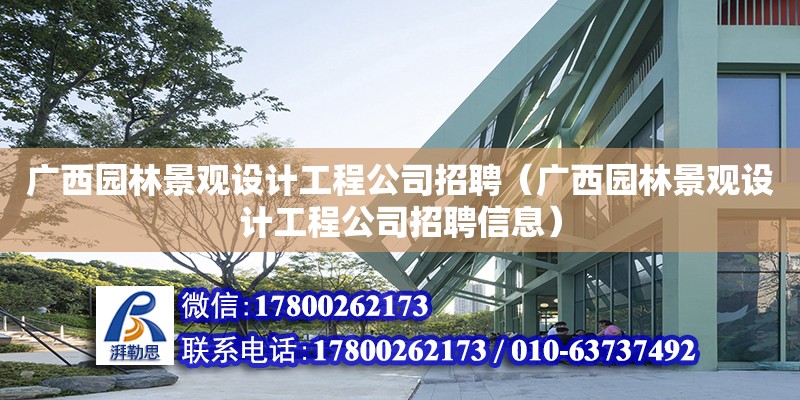 广西园林景观设计工程公司招聘（广西园林景观设计工程公司招聘信息）

湃勒思

微信：17800262173

联系电话：17800262173 / 010-63737492